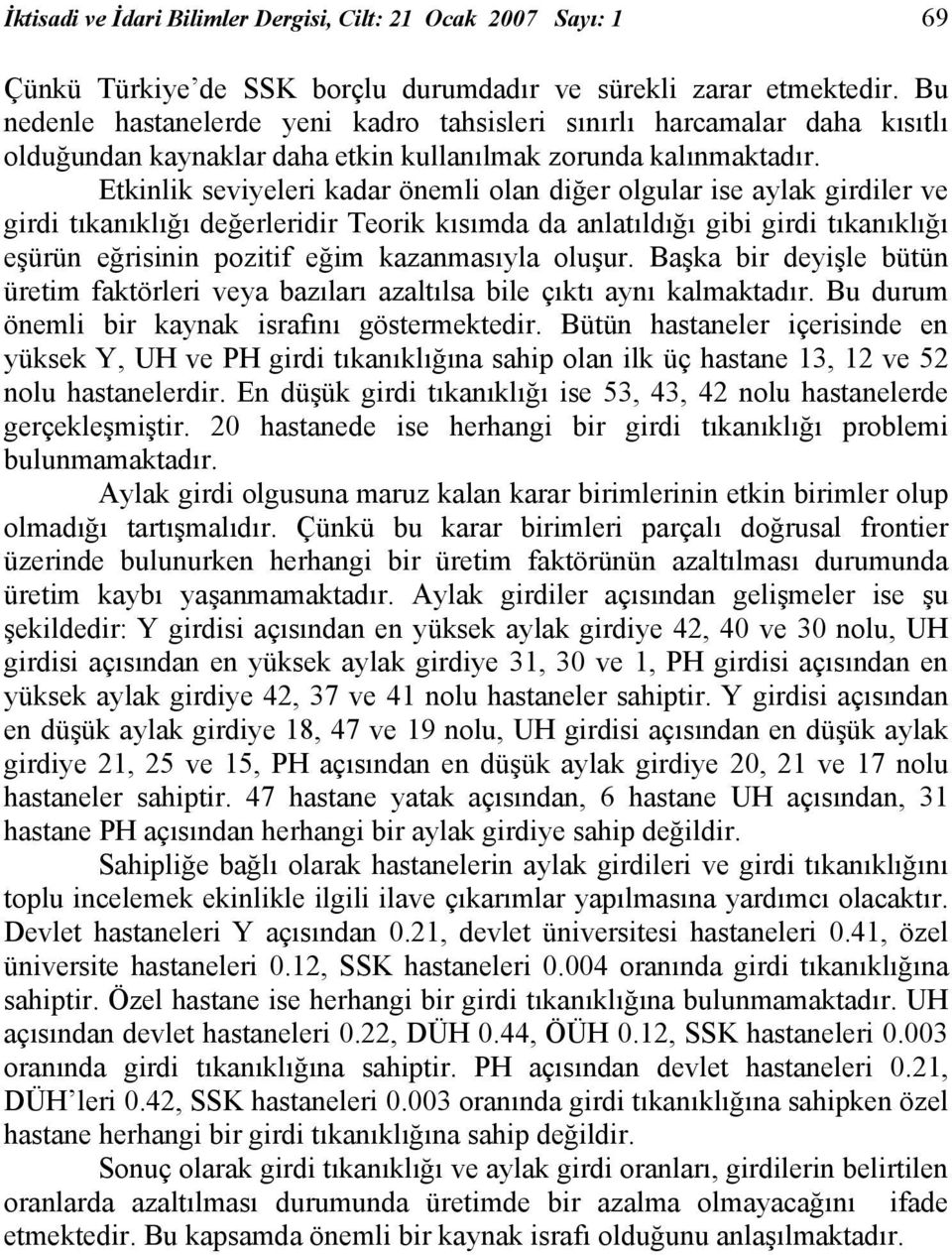 İktisadi ve İdari Bilimler Dergisi, Cilt: 21 Ocak 2007 Sayı: 1 69

Çünkü Türkiye'de SSK borçlu durumdadır ve sürekli zarar etmektedir. Bu nedenle hastanelerde yeni kadro tahsisleri sınırlı harcamalar daha kısıtlı olduğundan kaynaklar daha etkin kullanılmak zorunda kalınmaktadır.

Etkinlik seviyeleri kadar önemli olan diğer olgular ise aylak girdiler ve girdi tıkanıklığı değerleridir Teorik kısımda da anlatıldığı gibi girdi tıkanıklığı eşürün eğrisinin pozitif eğim kazanmasıyla oluşur. Başka bir deyişle bütün üretim faktörleri veya bazıları azaltılsa bile çıktı aynı kalmaktadır. Bu durum önemli bir kaynak israfını göstermektedir. Bütün hastaneler içerisinde en yüksek Y, UH ve PH girdi tıkanıklığına sahip olan ilk üç hastane 13, 12 ve 52 nolu hastanelerdir. En düşük girdi tıkanıklığı ise 53, 43, 42 nolu hastanelerde gerçekleşmiştir. 20 hastanede ise herhangi bir girdi tıkanıklığı problemi bulunmamaktadır.

Aylak girdi olgusuna maruz kalan karar birimlerinin etkin birimler olup olmadığı tartışmalıdır. Çünkü bu karar birimleri parçalı doğrusal frontier üzerinde bulunurken herhangi bir üretim faktörünün azaltılması durumunda üretim kaybı yaşanmamaktadır. Aylak girdiler açısından gelişmeler ise şu şekildedir: Y girdisi açısından en yüksek aylak girdiye 42, 40 ve 30 nolu, UH girdisi açısından en yüksek aylak girdiye 31, 30 ve 1, PH girdisi açısından en yüksek aylak girdiye 42, 37 ve 41 nolu hastaneler sahiptir. Y girdisi açısından en düşük aylak girdiye 18, 47 ve 19 nolu, UH girdisi açısından en düşük aylak girdiye 21, 25 ve 15, PH açısından en düşük aylak girdiye 20, 21 ve 17 nolu hastaneler sahiptir. 47 hastane yatak açısından, 6 hastane UH açısından, 31 hastane PH açısından herhangi bir aylak girdiye sahip değildir.

Sahipliğe bağlı olarak hastanelerin aylak girdileri ve girdi tıkanıklığını toplu incelemek ekinlikle ilgili ilave çıkarımlar yapılmasına yardımcı olacaktır. Devlet hastaneleri Y açısından 0.21, devlet üniversitesi hastaneleri 0.41, özel üniversite hastaneleri 0.12, SSK hastaneleri 0.004 oranında girdi tıkanıklığına sahiptir. Özel hastane ise herhangi bir girdi tıkanıklığına bulunmamaktadır. UH açısından devlet hastaneleri 0.22, DÜH 0.44, ÖÜH 0.12, SSK hastaneleri 0.003 oranında girdi tıkanıklığına sahiptir. PH açısından devlet hastaneleri 0.21, DÜH'leri 0.42, SSK hastaneleri 0.003 oranında girdi tıkanıklığına sahipken özel hastane herhangi bir girdi tıkanıklığına sahip değildir.

Sonuç olarak girdi tıkanıklığı ve aylak girdi oranları, girdilerin belirtilen oranlarda azaltılması durumunda üretimde bir azalma olmayacağını ifade etmektedir. Bu kapsamda önemli bir kaynak israfı olduğunu anlaşılmaktadır.